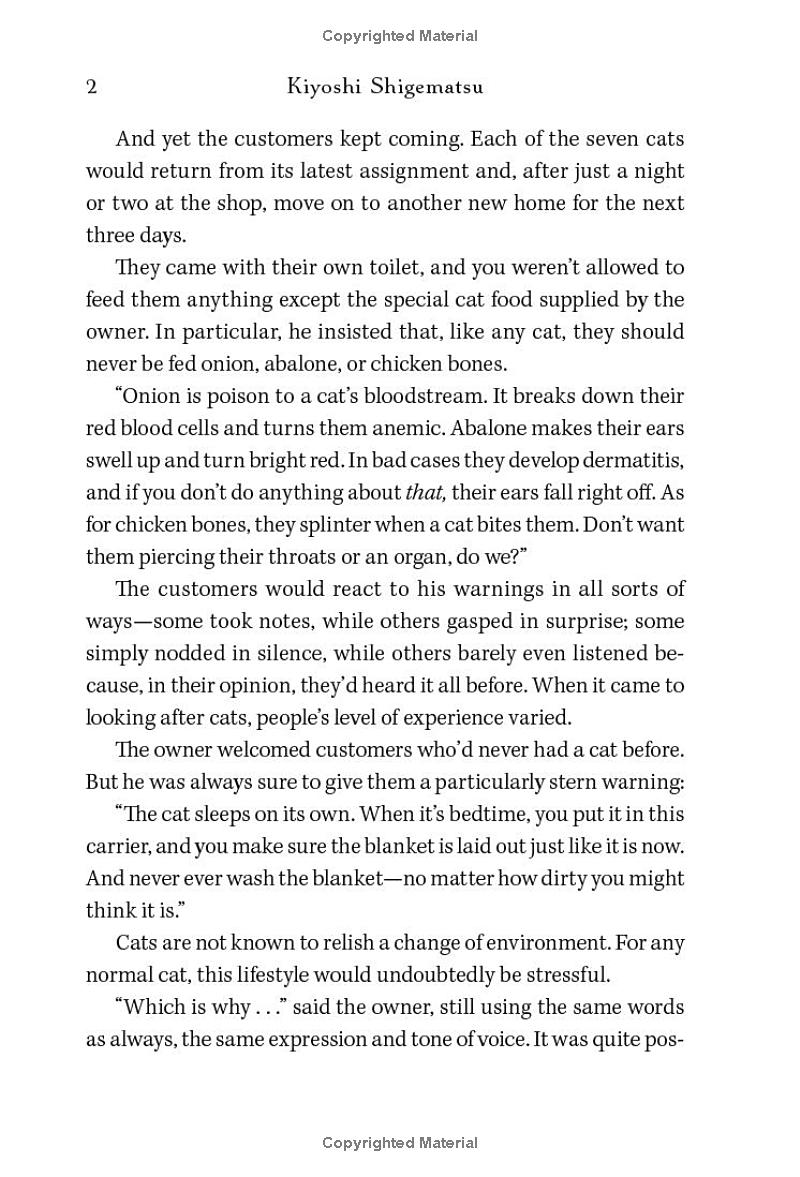 Copyrighted Material

2 Kiyoshi Shigematsu

And yet the customers kept coming. Each of the seven cats would return from its latest assignment and, after just a night or two at the shop, move on to another new home for the next three days.

They came with their own toilet, and you weren't allowed to feed them anything except the special cat food supplied by the owner. In particular, he insisted that, like any cat, they should never be fed onion, abalone, or chicken bones.

"Onion is poison to a cat's bloodstream. It breaks down their red blood cells and turns them anemic. Abalone makes their ears swell up and turn bright red. In bad cases they develop dermatitis, and if you don't do anything about that, their ears fall right off. As for chicken bones, they splinter when a cat bites them. Don't want them piercing their throats or an organ, do we?"

The customers would react to his warnings in all sorts of ways—some took notes, while others gasped in surprise; some simply nodded in silence, while others barely even listened because, in their opinion, they'd heard it all before. When it came to looking after cats, people's level of experience varied.

The owner welcomed customers who'd never had a cat before. But he was always sure to give them a particularly stern warning:

"The cat sleeps on its own. When it's bedtime, you put it in this carrier, and you make sure the blanket is laid out just like it is now. And never ever wash the blanket—no matter how dirty you might think it is."

Cats are not known to relish a change of environment. For any normal cat, this lifestyle would undoubtedly be stressful.

"Which is why . . ." said the owner, still using the same words as always, the same expression and tone of voice. It was quite pos-

Copyrighted Material